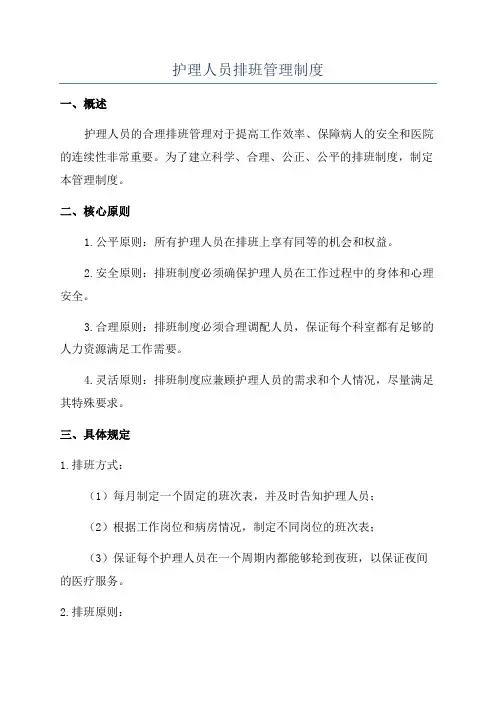 护理人员排班管理制度

一、概述

护理人员的合理排班管理对于提高工作效率、保障病人的安全和医院的连续性非常重要。为了建立科学、合理、公正、公平的排班制度，制定本管理制度。

二、核心原则

1.公平原则：所有护理人员在排班上享有同等的机会和权益。

2.安全原则：排班制度必须确保护理人员在工作过程中的身体和心理安全。

3.合理原则：排班制度必须合理调配人员，保证每个科室都有足够的人力资源满足工作需要。

4.灵活原则：排班制度应兼顾护理人员的需求和个人情况，尽量满足其特殊要求。

三、具体规定

1.排班方式：

（1）每月制定一个固定的班次表，并及时告知护理人员；

（2）根据工作岗位和病房情况，制定不同岗位的班次表；

（3）保证每个护理人员在一个周期内都能够轮到夜班，以保证夜间的医疗服务。

2.排班原则：